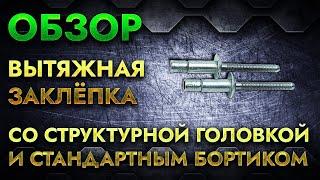 ОБЗОР

ВЫТЯЖНАЯ
ЗАКЛЁПКА

СО СТРУКТУРНОЙ ГОЛОВКОЙ
И СТАНДАРТНЫМ БОРТИКОМ